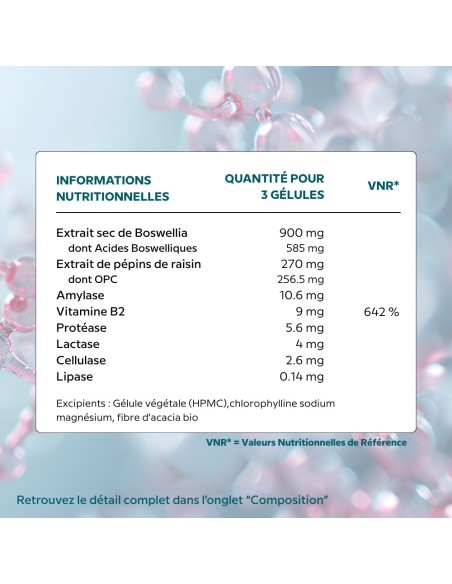 | INFORMATIONS NUTRITIONNELLES | QUANTITÉ POUR 3 GÉLULES | VNR* |
|---|---|---|
| Extrait sec de Boswellia | 900 mg | |
| dont Acides Boswelliques | 585 mg | |
| Extrait de pépins de raisin | 270 mg | |
| dont OPC | 256.5 mg | |
| Amylase | 10.6 mg | |
| Vitamine B2 | 9 mg | 642 % |
| Protéase | 5.6 mg | |
| Lactase | 4 mg | |
| Cellulase | 2.6 mg | |
| Lipase | 0.14 mg | |

Excipients : Gélule végétale (HPMC),chlorophylline sodium magnésium, fibre d'acacia bio

VNR* = Valeurs Nutritionnelles de Référence

Retrouvez le détail complet dans l'onglet "Composition"